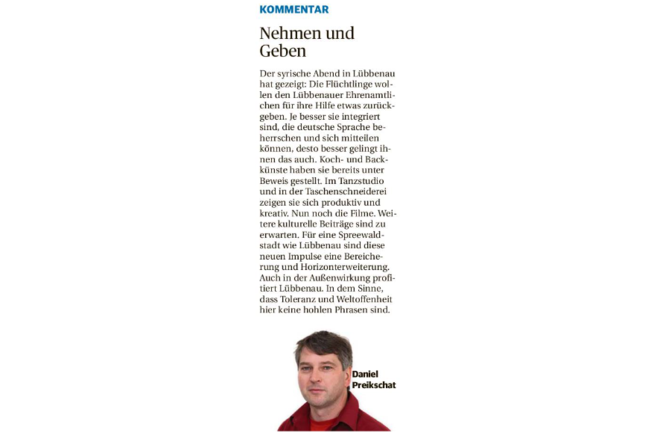 KOMMENTAR

Nehmen und Geben

Der syrische Abend in Lübbenau hat gezeigt: Die Flüchtlinge wollen den Lübbenauer Ehrenamtlichen für ihre Hilfe etwas zurückgeben. Je besser sie integriert sind, die deutsche Sprache beherrschen und sich mitteilen können, desto besser gelingt ihnen das auch. Koch- und Backkünste haben sie bereits unter Beweis gestellt. Im Tanzstudio und in der Taschenschneiderei zeigen sie sich produktiv und kreativ. Nun noch die Filme. Weitere kulturelle Beiträge sind zu erwarten. Für eine Spreewaldstadt wie Lübbenau sind diese neuen Impulse eine Bereicherung und Horizonterweiterung. Auch in der Außenwirkung profitiert Lübbenau. In dem Sinne, dass Toleranz und Weltoffenheit hier keine hohlen Phrasen sind.

Daniel Preikschat